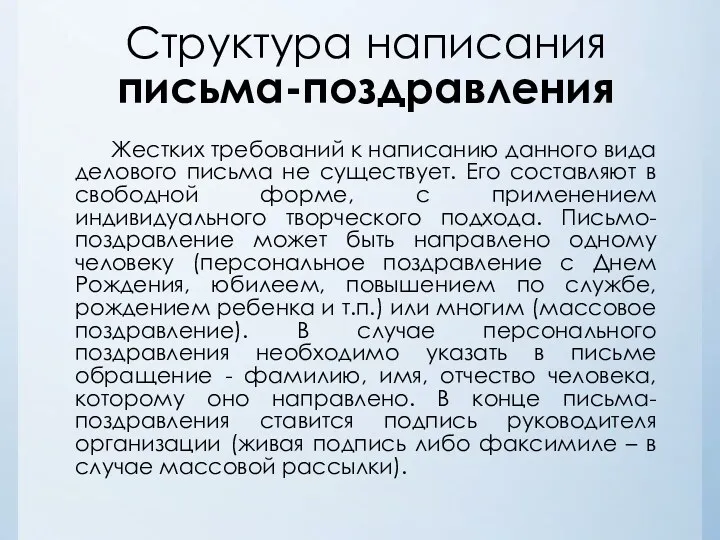 Структура написания письма-поздравления

Жестких требований к написанию данного вида делового письма не существует. Его составляют в свободной форме, с применением индивидуального творческого подхода. Письмо-поздравление может быть направлено одному человеку (персональное поздравление с Днем Рождения, юбилеем, повышением по службе, рождением ребенка и т.п.) или многим (массовое поздравление). В случае персонального поздравления необходимо указать в письме обращение - фамилию, имя, отчество человека, которому оно направлено. В конце письма-поздравления ставится подпись руководителя организации (живая подпись либо факсимиле – в случае массовой рассылки).